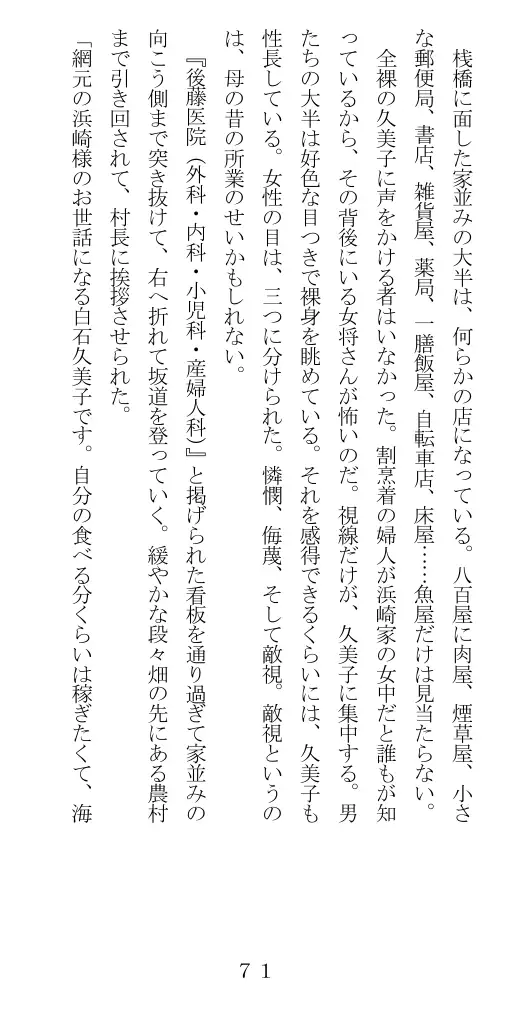 桟橋に面した家並みの大半は、何らかの店になっている。八百屋に肉屋、煙草屋、小さな郵便局、書店、雑貨屋、薬局、一膳飯屋、自転車店、床屋……魚屋だけは見当たらない。
全裸の久美子に声をかける者はいなかった。割烹着の婦人が浜崎家の女中だと誰もが知っているから、その背後にいる女将さんが怖いのだ。視線だけが、久美子に集中する。男たちの大半は好色な目つきで裸身を眺めている。それを感得できるくらいには、久美子も性長している。女性の目は、三つに分けられた。憐憫、侮蔑、そして敵視。敵視というのは、母の昔の所業のせいかもしれない。
『後藤医院（外科・内科・小児科・産婦人科）』と掲げられた看板を通り過ぎて家並みの向こう側まで突き抜けて、右へ折れて坂道を登っていく。緩やかな段々畑の先にある農村まで引き回されて、村長に挨拶させられた。
「網元の浜崎様のお世話になる白石久美子です。自分の食べる分くらいは稼ぎたくて、海

７１